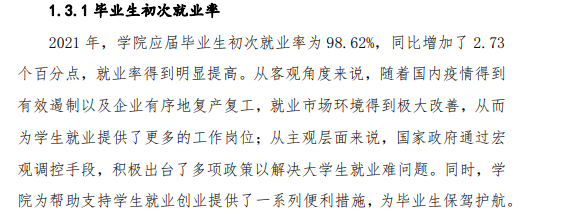 1.3.1 毕业生初次就业率

2021 年，学院应届毕业生初次就业率为 98.62%，同比增加了 2.73 个百分点，就业率得到明显提高。从客观角度来说，随着国内疫情得到有效遏制以及企业有序地复产复工，就业市场环境得到极大改善，从而为学生就业提供了更多的工作岗位；从主观层面来说，国家政府通过宏观调控手段，积极出台了多项政策以解决大学生就业难问题。同时，学院为帮助支持学生就业创业提供了一系列便利措施，为毕业生保驾护航。